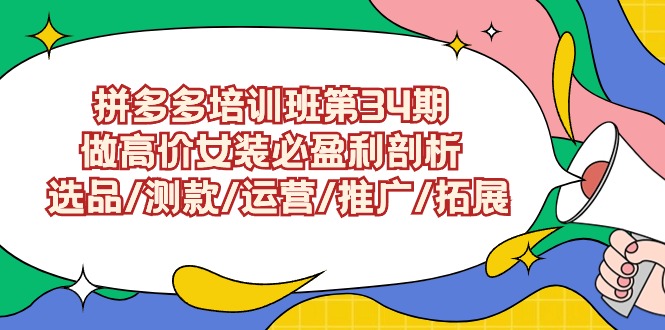 拼多多培训班第34期
做高价女装必盈利剖析
选品/测款/运营/推广/拓展